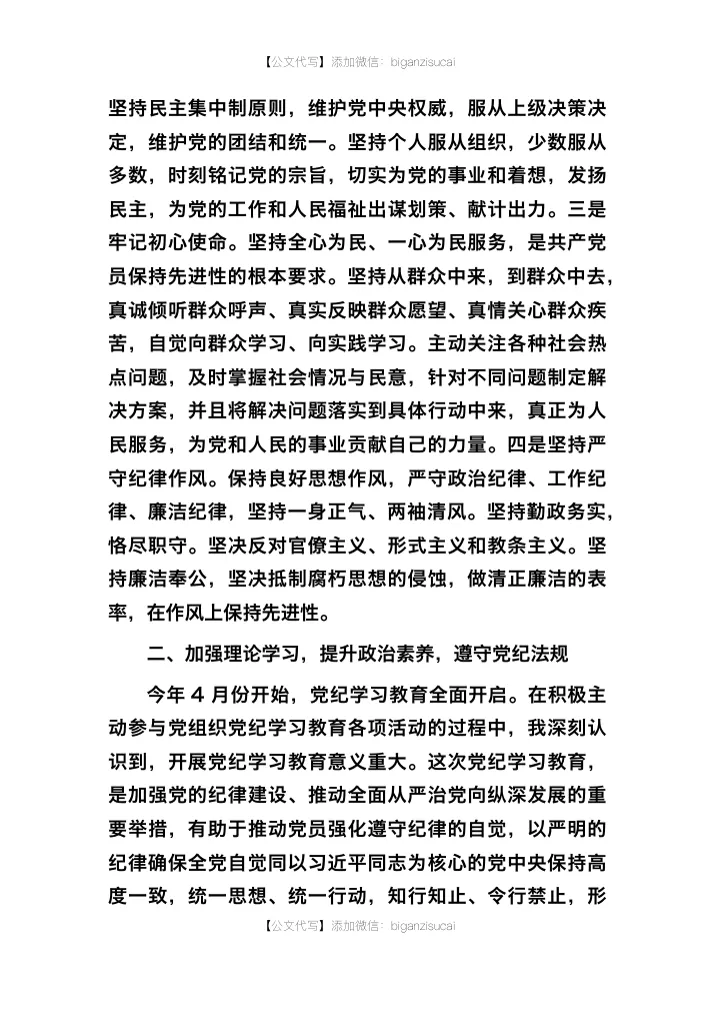 【公文代写】添加微信：biganzisucai

坚持民主集中制原则，维护党中央权威，服从上级决策决定，维护党的团结和统一。坚持个人服从组织，少数服从多数，时刻铭记党的宗旨，切实为党的事业和着想，发扬民主，为党的工作和人民福祉出谋划策、献计出力。三是牢记初心使命。坚持全心为民、一心为民服务，是共产党员保持先进性的根本要求。坚持从群众中来，到群众中去，真诚倾听群众呼声、真实反映群众愿望、真情关心群众疾苦，自觉向群众学习、向实践学习。主动关注各种社会热点问题，及时掌握社会情况与民意，针对不同问题制定解决方案，并且将解决问题落实到具体行动中来，真正为人民服务，为党和人民的事业贡献自己的力量。四是坚持严守纪律作风。保持良好思想作风，严守政治纪律、工作纪律、廉洁纪律，坚持一身正气、两袖清风。坚持勤政务实，恪尽职守。坚决反对官僚主义、形式主义和教条主义。坚持廉洁奉公，坚决抵制腐朽思想的侵蚀，做清正廉洁的表率，在作风上保持先进性。

二、加强理论学习，提升政治素养，遵守党纪法规

今年 4 月份开始，党纪学习教育全面开启。在积极主动参与党组织党纪学习教育各项活动的过程中，我深刻认识到，开展党纪学习教育意义重大。这次党纪学习教育，是加强党的纪律建设、推动全面从严治党向纵深发展的重要举措，有助于推动党员强化遵守纪律的自觉，以严明的纪律确保全党自觉同以习近平同志为核心的党中央保持高度一致，统一思想、统一行动，知行知止、令行禁止，形

【公文代写】添加微信：biganzisucai